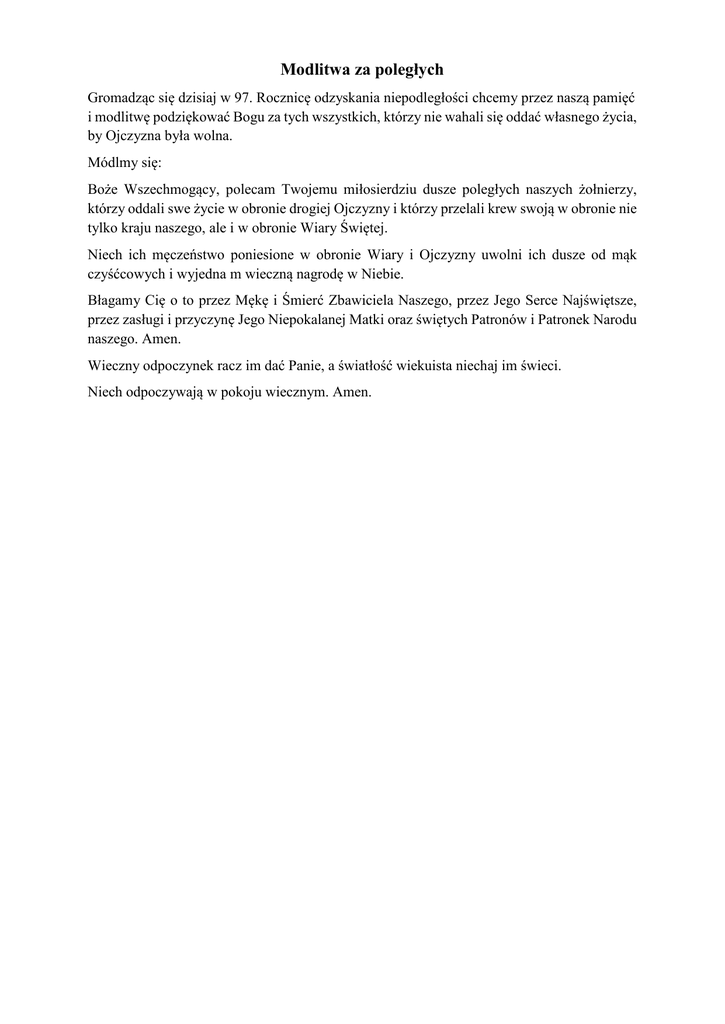 Modlitwa za poległych

Gromadząc się dzisiaj w 97. Rocznicę odzyskania niepodległości chcemy przez naszą pamięć i modlitwę podziękować Bogu za tych wszystkich, którzy nie wahali się oddać własnego życia, by Ojczyzna była wolna.

Módlmy się:

Boże Wszechmogący, polecam Twojemu miłosierdziu dusze poległych naszych żołnierzy, którzy oddali swe życie w obronie drogiej Ojczyzny i którzy przelali krew swoją w obronie nie tylko kraju naszego, ale i w obronie Wiary Świętej.

Niech ich męczeństwo poniesione w obronie Wiary i Ojczyzny uwolni ich dusze od mąk czyśćcowych i wyjedna m wieczną nagrodę w Niebie.

Błagamy Cię o to przez Mękę i Śmierć Zbawiciela Naszego, przez Jego Serce Najświętsze, przez zasługi i przyczynę Jego Niepokalanej Matki oraz świętych Patronów i Patronek Narodu naszego. Amen.

Wieczny odpoczynek racz im dać Panie, a światłość wiekuista niechaj im świeci.

Niech odpoczywają w pokoju wiecznym. Amen.